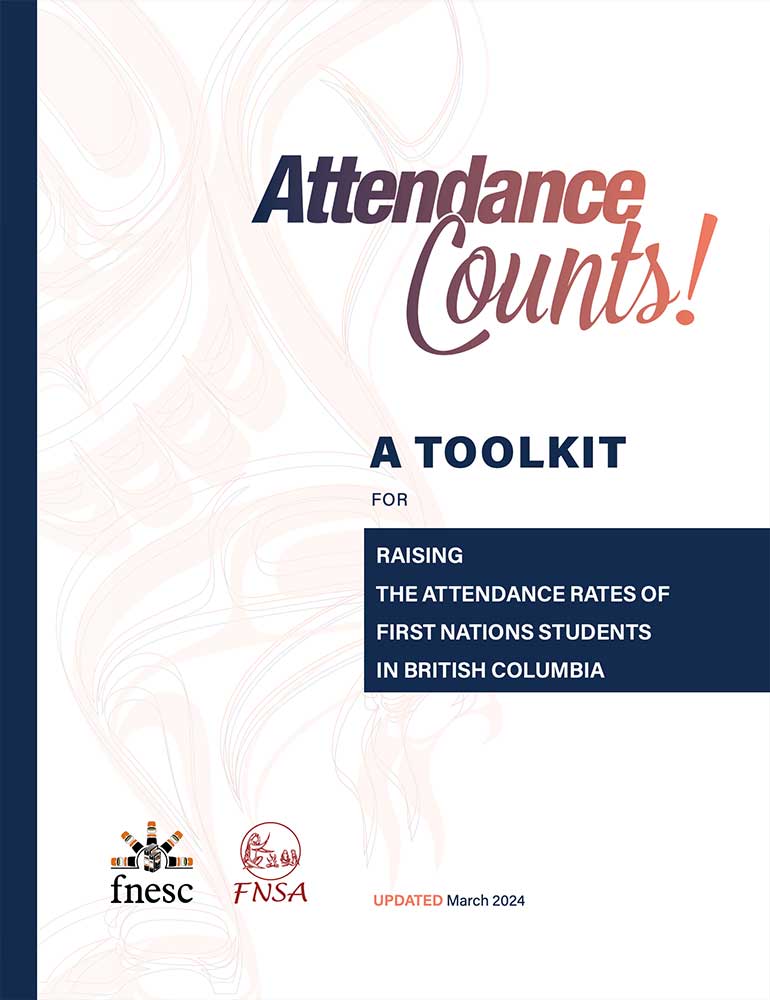 Attendance Counts!

A TOOLKIT

FOR

RAISING
THE ATTENDANCE RATES OF
FIRST NATIONS STUDENTS
IN BRITISH COLUMBIA

fnesc

FNSA

UPDATED March 2024